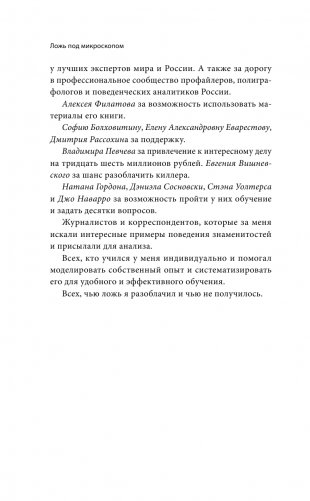 Ложь под микроскопом

у лучших экспертов мира и России. А также за дорогу в профессиональное сообщество профайлеров, полиграфологов и поведенческих аналитиков России.

Алексея Филатова за возможность использовать материалы его книги.

Софию Болховитину, Елену Александровну Еварестову, Дмитрия Рассохина за поддержку.

Владимира Певчева за привлечение к интересному делу на тридцать шесть миллионов рублей. Евгения Вишневского за шанс разоблачить киллера.

Натана Гордона, Дэниэла Сосновски, Стэна Уолтерса и Джо Наварро за возможность пройти у них обучение и задать десятки вопросов.

Журналистов и корреспондентов, которые за меня искали интересные примеры поведения знаменитостей и присылали для анализа.

Всех, кто учился у меня индивидуально и помогал моделировать собственный опыт и систематизировать его для удобного и эффективного обучения.

Всех, чью ложь я разоблачил и чью не получилось.